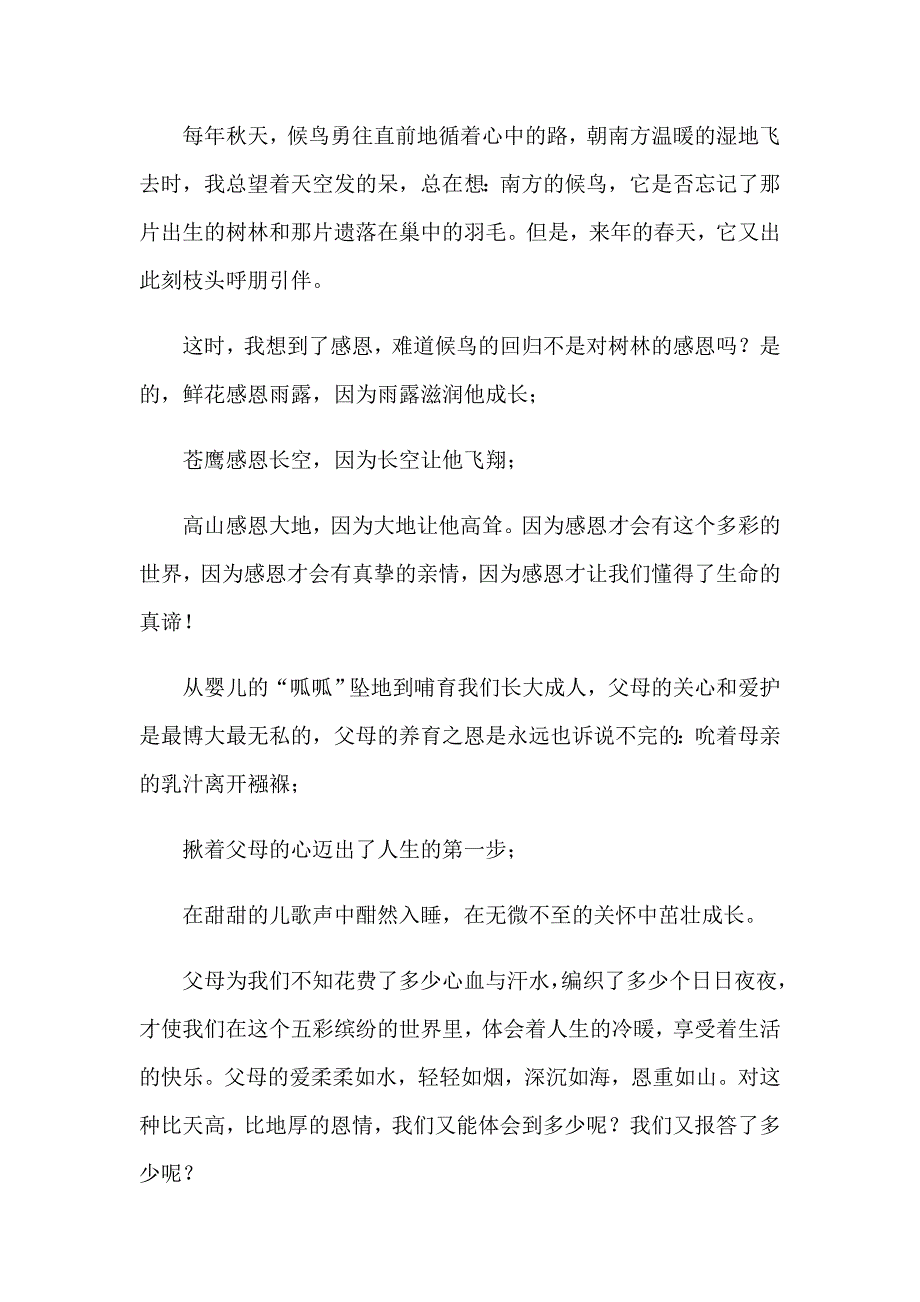 每年秋天，候鸟勇往直前地循着心中的路，朝南方温暖的湿地飞去时，我总望着天空发的呆，总在想：南方的候鸟，它是否忘记了那片出生的树林和那片遗落在巢中的羽毛。但是，来年的春天，它又出此刻枝头呼朋引伴。

这时，我想到了感恩，难道候鸟的回归不是对树林的感恩吗？是的，鲜花感恩雨露，因为雨露滋润他成长；

苍鹰感恩长空，因为长空让他飞翔；

高山感恩大地，因为大地让他高耸。因为感恩才会有这个多彩的世界，因为感恩才会有真挚的亲情，因为感恩才让我们懂得了生命的真谛！

从婴儿的“呱呱”坠地到哺育我们长大成人，父母的关心和爱护是最博大最无私的，父母的养育之恩是永远也诉说不完的：吮着母亲的乳汁离开襁褓；

揪着父母的心迈出了人生的第一步；

在甜甜的儿歌声中酣然入睡，在无微不至的关怀中茁壮成长。

父母为我们不知花费了多少心血与汗水，编织了多少个日日夜夜，才使我们在这个五彩缤纷的世界里，体会着人生的冷暖，享受着生活的快乐。父母的爱柔柔如水，轻轻如烟，深沉如海，恩重如山。对这种比天高，比地厚的恩情，我们又能体会到多少呢？我们又报答了多少呢？